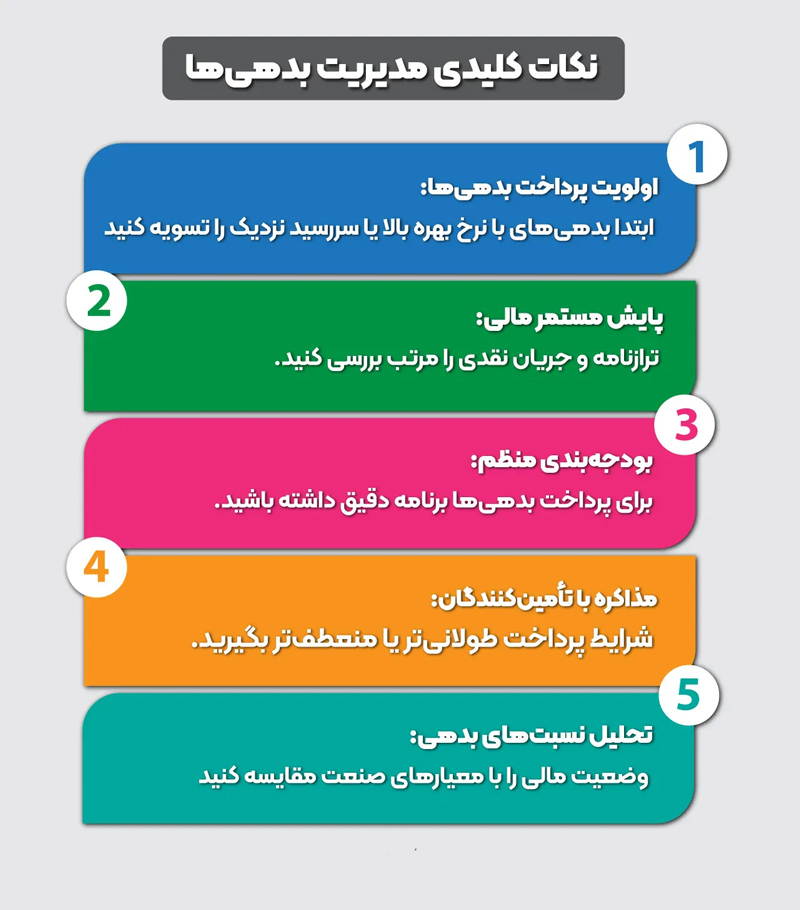 نکات کلیدی مدیریت بدهی‌ها

1
اولویت پرداخت بدهی‌ها:
ابتدا بدهی‌های با نرخ بهره بالا یا سررسید نزدیک را تسویه کنید

2
پایش مستمر مالی:
ترازنامه و جریان نقدی را مرتب بررسی کنید.

3
بودجه‌بندی منظم:
برای پرداخت بدهی‌ها برنامه دقیق داشته باشید.

4
مذاکره با تأمین‌کنندگان:
شرایط پرداخت طولانی‌تر یا منعطف‌تر بگیرید.

5
تحلیل نسبت‌های بدهی:
وضعیت مالی را با معیارهای صنعت مقایسه کنید